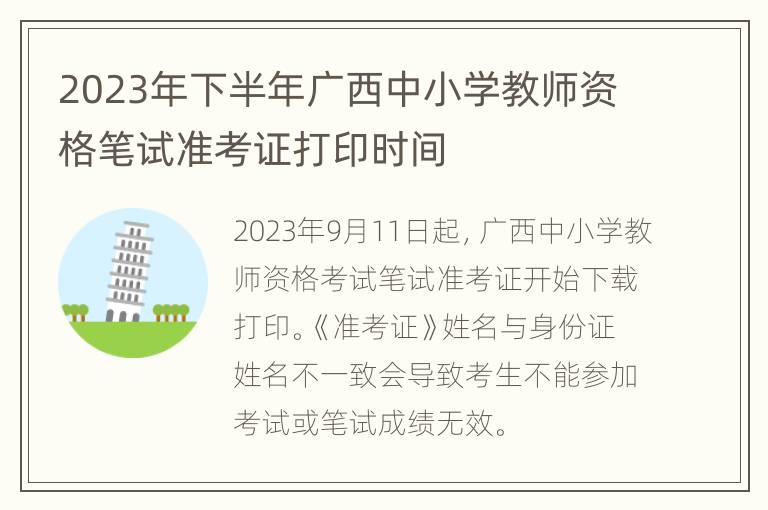 2023年下半年广西中小学教师资格笔试准考证打印时间

2023年9月11日起，广西中小学教师资格考试笔试准考证开始下载打印。《准考证》姓名与身份证姓名不一致会导致考生不能参加考试或笔试成绩无效。